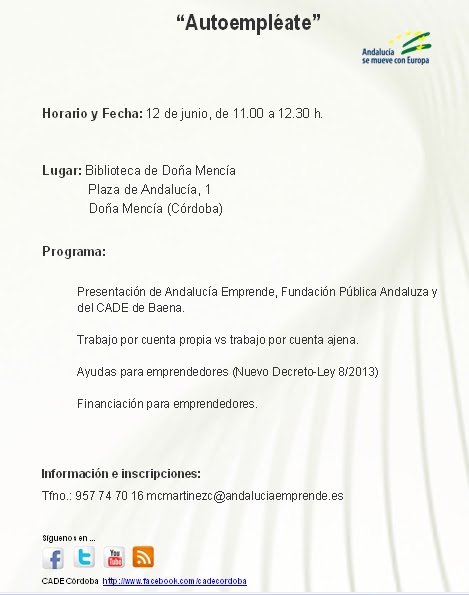 "Autoempléate"

Andalucía se mueve con Europa

**Horario y Fecha:** 12 de junio, de 11.00 a 12.30 h.

**Lugar:** Biblioteca de Doña Mencía
Plaza de Andalucía, 1
Doña Mencía (Córdoba)

**Programa:**

Presentación de Andalucía Emprende, Fundación Pública Andaluza y del CADE de Baena.

Trabajo por cuenta propia vs trabajo por cuenta ajena.

Ayudas para emprendedores (Nuevo Decreto-Ley 8/2013)

Financiación para emprendedores.

**Información e inscripciones:**

Tfno.: 957 74 70 16 mcmartinezc@andaluciaemprende.es

Síguenos en ...

You Tube

CADE Córdoba http://www.facebook.com/cadecordoba